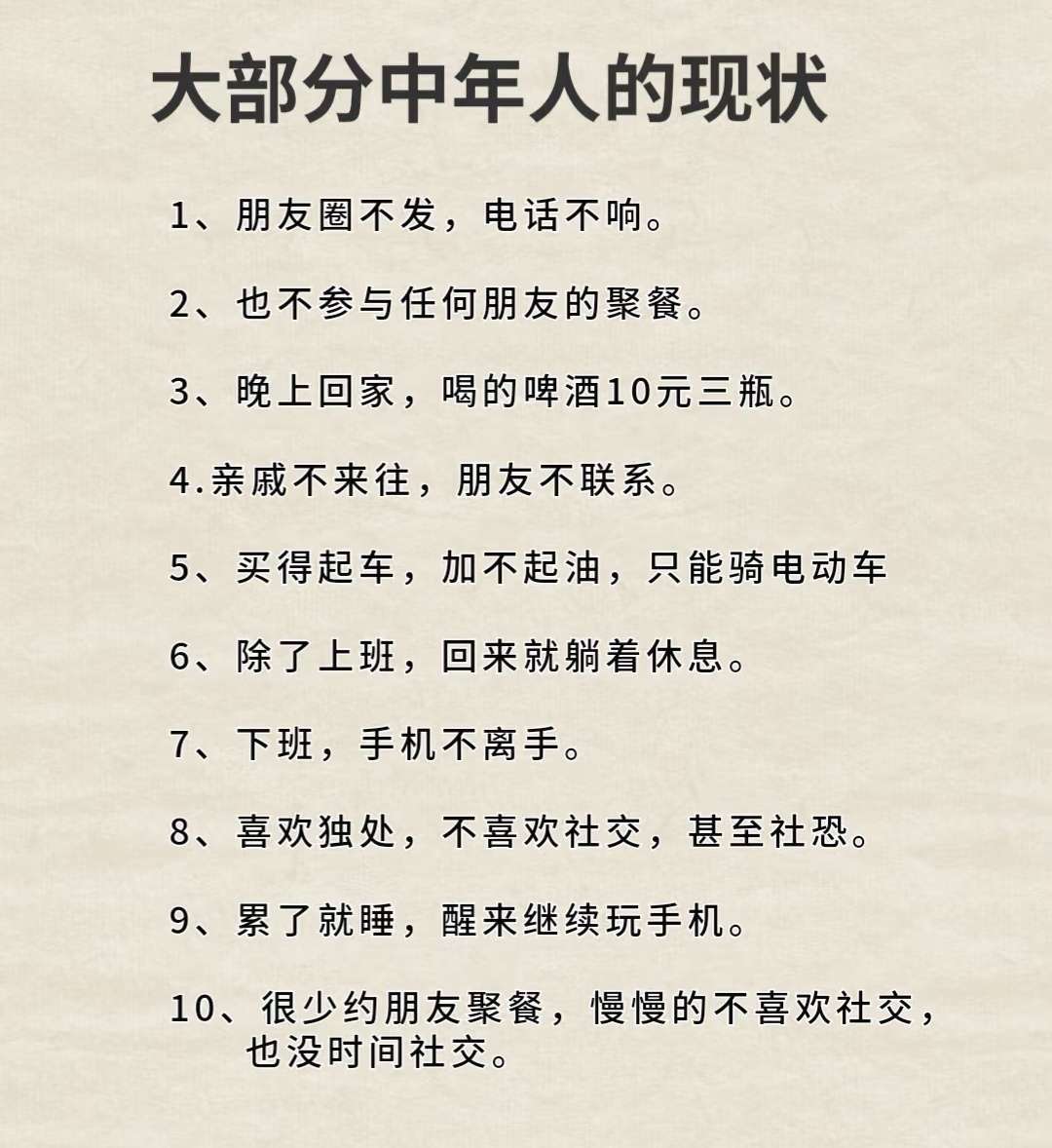 大部分中年人的现状

1、朋友圈不发，电话不响。

2、也不参与任何朋友的聚餐。

3、晚上回家，喝的啤酒10元三瓶。

4.亲戚不来往，朋友不联系。

5、买得起车，加不起油，只能骑电动车

6、除了上班，回来就躺着休息。

7、下班，手机不离手。

8、喜欢独处，不喜欢社交，甚至社恐。

9、累了就睡，醒来继续玩手机。

10、很少约朋友聚餐，慢慢的不喜欢社交，也没时间社交。